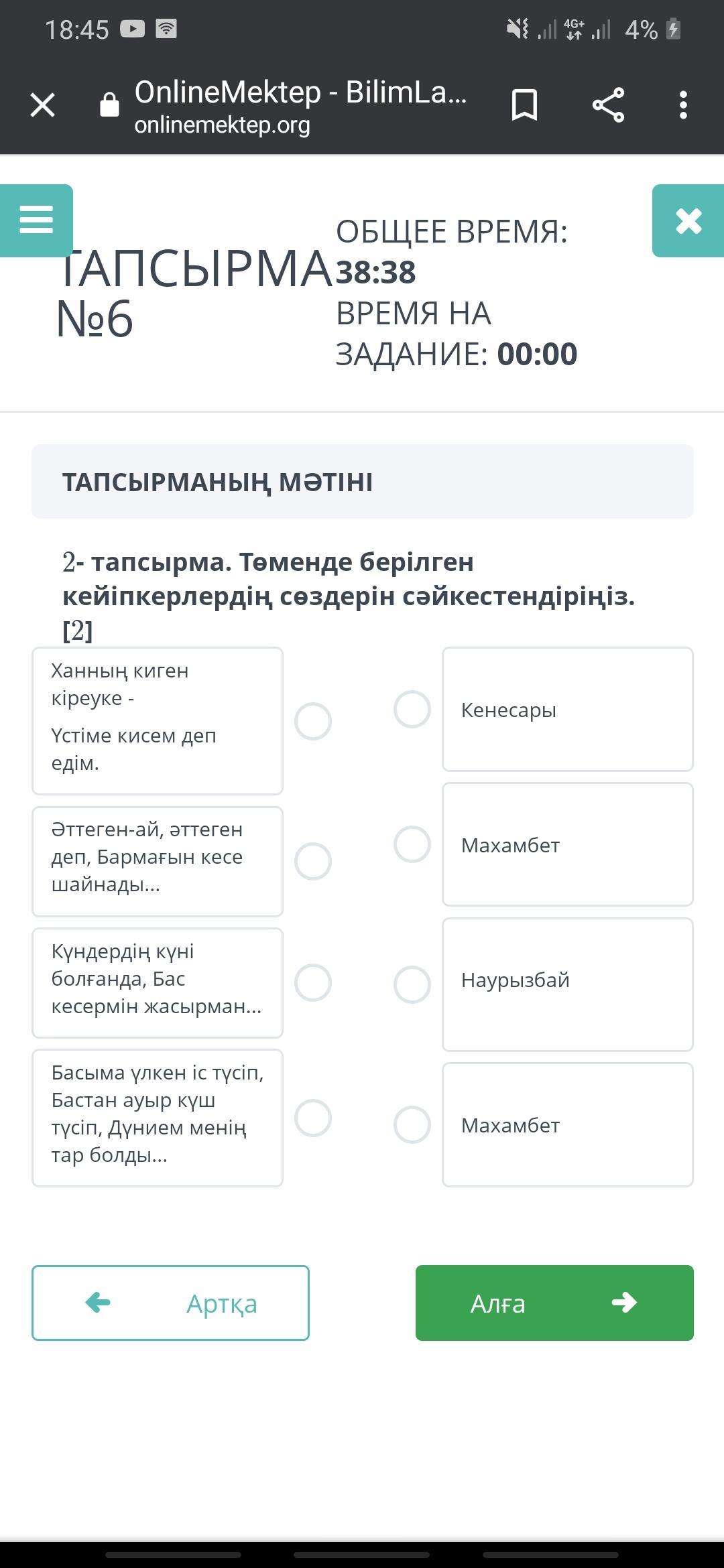 18:45 4G+ 4%

OnlineMektep - BilimLa...
onlinemektep.org

ТАПСЫРМА №6

ОБЩЕЕ ВРЕМЯ: 38:38
ВРЕМЯ НА ЗАДАНИЕ: 00:00

ТАПСЫРМАНЫҢ МӘТІНІ

2- тапсырма. Төменде берілген кейіпкерлердің сөздерін сәйкестендіріңіз. [2]

Ханның киген кіреуке -
Үстіме кисем деп едім.

Әттеген-ай, әттеген деп, Бармағын кесе шайнады...

Күндердің күні болғанда, Бас кесермін жасырман...

Басыма үлкен іс түсіп, Бастан ауыр күш түсіп, Дүнием менің тар болды...

Кенесары

Махамбет

Наурызбай

Махамбет

Артқа

Алға